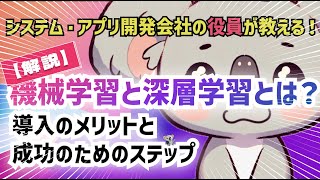 システム・アプリ開発会社の役員が教える！

【解説】

機械学習と深層学習とは？

導入のメリットと
成功のためのステップ